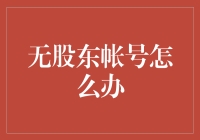 无股东帐号怎么办